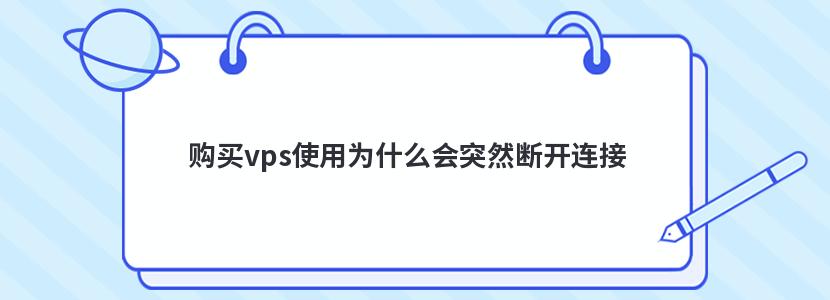 购买vps使用为什么会突然断开连接